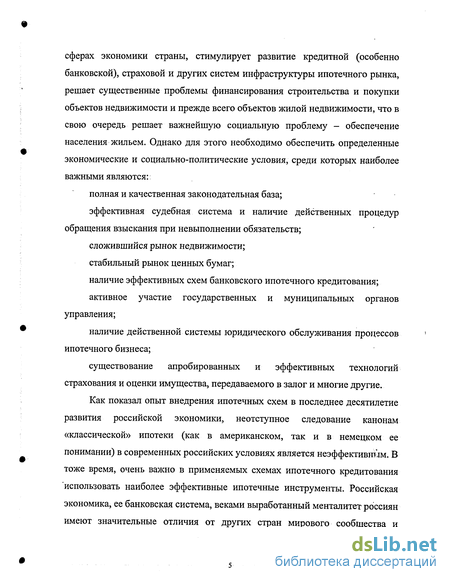 сферах экономики страны, стимулирует развитие кредитной (особенно банковской), страховой и других систем инфраструктуры ипотечного рынка, решает существенные проблемы финансирования строительства и покупки объектов недвижимости и прежде всего объектов жилой недвижимости, что в свою очередь решает важнейшую социальную проблему – обеспечение населения жильем. Однако для этого необходимо обеспечить определенные экономические и социально-политические условия, среди которых наиболее важными являются:

полная и качественная законодательная база;

эффективная судебная система и наличие действенных процедур обращения взыскания при невыполнении обязательств;

сложившийся рынок недвижимости;

стабильный рынок ценных бумаг;

наличие эффективных схем банковского ипотечного кредитования;

активное участие государственных и муниципальных органов управления;

наличие действенной системы юридического обслуживания процессов ипотечного бизнеса;

существование апробированных и эффективных технологий страхования и оценки имущества, передаваемого в залог и многие другие.

Как показал опыт внедрения ипотечных схем в последнее десятилетие развития российской экономики, неотступное следование канонам «классической» ипотеки (как в американском, так и в немецком ее понимании) в современных российских условиях является неэффективным. В тоже время, очень важно в применяемых схемах ипотечного кредитования использовать наиболее эффективные ипотечные инструменты. Российская экономика, ее банковская система, веками выработанный менталитет россиян имеют значительные отличия от других стран мирового сообщества и

5

dsLib.net
библиотека диссертаций